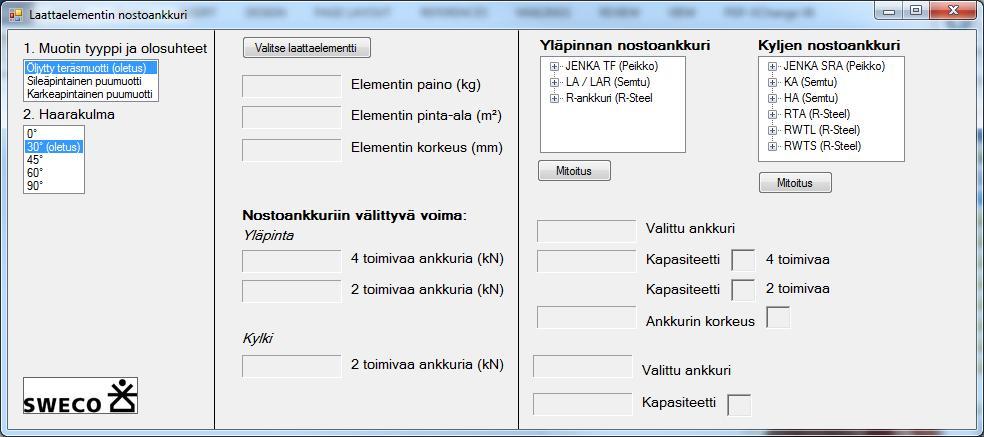 Laattaelementin nostoankkuri

1. Muotin tyyppi ja olosuhteet
Öljytty teräsmuotti (oletus)
Sileäpintainen puumuotti
Karkeapintainen puumuotti

2. Haarakulma
0°
30° (oletus)
45°
60°
90°

SWECO

Valitse laattaelementti

Elementin paino (kg)
Elementin pinta-ala (m²)
Elementin korkeus (mm)

Nostoankkuriin välittyvä voima:
Yläpinta
4 toimivaa ankkuria (kN)
2 toimivaa ankkuria (kN)

Kylki
2 toimivaa ankkuria (kN)

Yläpinnan nostoankkuri
JENKA TF (Peikko)
LA / LAR (Semtu)
R-ankkuri (R-Steel)

Mitoitus

Kyljen nostoankkuri
JENKA SRA (Peikko)
KA (Semtu)
HA (Semtu)
RTA (R-Steel)
RWTL (R-Steel)
RWTS (R-Steel)

Mitoitus

Valittu ankkuri
Kapasiteetti
4 toimivaa
Kapasiteetti
2 toimivaa
Ankkurin korkeus

Valittu ankkuri
Kapasiteetti